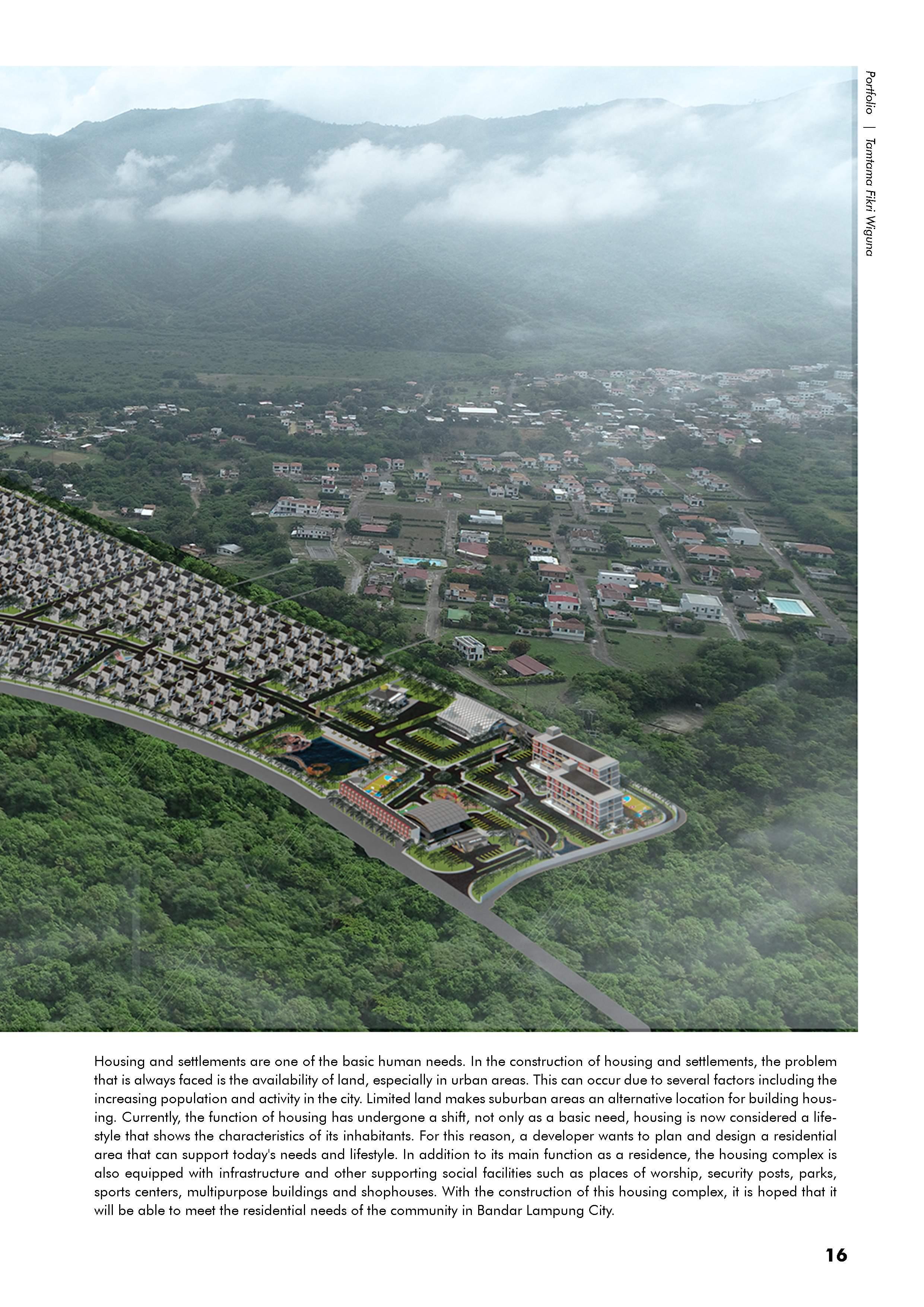 Portfolio | Tamtama Fikri Wiguna

Housing and settlements are one of the basic human needs. In the construction of housing and settlements, the problem that is always faced is the availability of land, especially in urban areas. This can occur due to several factors including the increasing population and activity in the city. Limited land makes suburban areas an alternative location for building housing. Currently, the function of housing has undergone a shift, not only as a basic need, housing is now considered a lifestyle that shows the characteristics of its inhabitants. For this reason, a developer wants to plan and design a residential area that can support today's needs and lifestyle. In addition to its main function as a residence, the housing complex is also equipped with infrastructure and other supporting social facilities such as places of worship, security posts, parks, sports centers, multipurpose buildings and shophouses. With the construction of this housing complex, it is hoped that it will be able to meet the residential needs of the community in Bandar Lampung City.

16